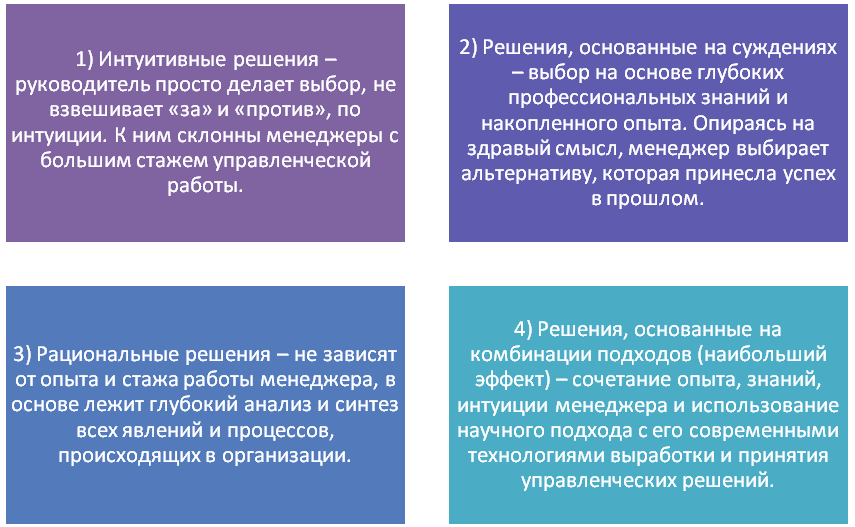 1) Интуитивные решения – руководитель просто делает выбор, не взвешивает «за» и «против», по интуиции. К ним склонны менеджеры с большим стажем управленческой работы.

2) Решения, основанные на суждениях – выбор на основе глубоких профессиональных знаний и накопленного опыта. Опираясь на здравый смысл, менеджер выбирает альтернативу, которая принесла успех в прошлом.

3) Рациональные решения – не зависят от опыта и стажа работы менеджера, в основе лежит глубокий анализ и синтез всех явлений и процессов, происходящих в организации.

4) Решения, основанные на комбинации подходов (наибольший эффект) – сочетание опыта, знаний, интуиции менеджера и использование научного подхода с его современными технологиями выработки и принятия управленческих решений.